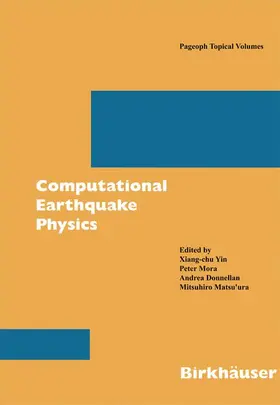 Pageoph Topical Volumes

Computational Earthquake Physics

Edited by
Xiang-chu Yin
Peter Mora
Andrea Donnellan
Mitsuhiro Matsu'ura

Birkhäuser